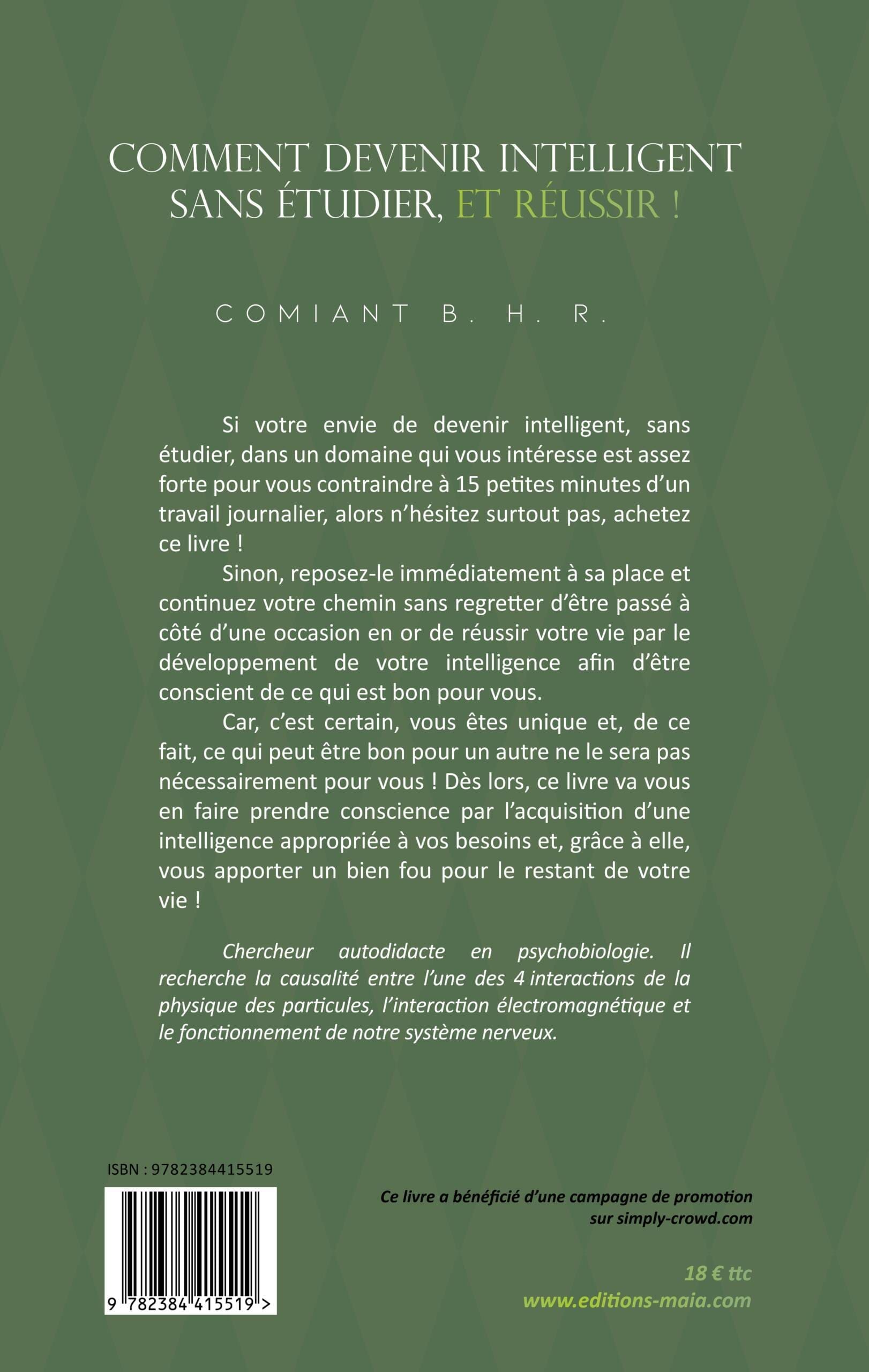 COMMENT DEVENIR INTELLIGENT SANS ÉTUDIER, ET RÉUSSIR !

COMIANT B. H. R.

Si votre envie de devenir intelligent, sans étudier, dans un domaine qui vous intéresse est assez forte pour vous contraindre à 15 petites minutes d'un travail journalier, alors n'hésitez surtout pas, achetez ce livre !

Sinon, reposez-le immédiatement à sa place et continuez votre chemin sans regretter d'être passé à côté d'une occasion en or de réussir votre vie par le développement de votre intelligence afin d'être conscient de ce qui est bon pour vous.

Car, c'est certain, vous êtes unique et, de ce fait, ce qui peut être bon pour un autre ne le sera pas nécessairement pour vous ! Dès lors, ce livre va vous en faire prendre conscience par l'acquisition d'une intelligence appropriée à vos besoins et, grâce à elle, vous apporter un bien fou pour le restant de votre vie !

Chercheur autodidacte en psychobiologie. Il recherche la causalité entre l'une des 4 interactions de la physique des particules, l'interaction électromagnétique et le fonctionnement de notre système nerveux.

ISBN : 9782384415519

9 782384 415519 >

Ce livre a bénéficié d'une campagne de promotion sur simply-crowd.com

18 € ttc
www.editions-maia.com